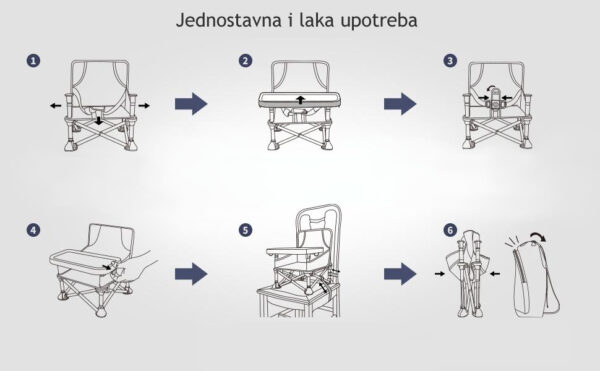 Jednostavna i laka upotreba

1

2

3

4

5

6